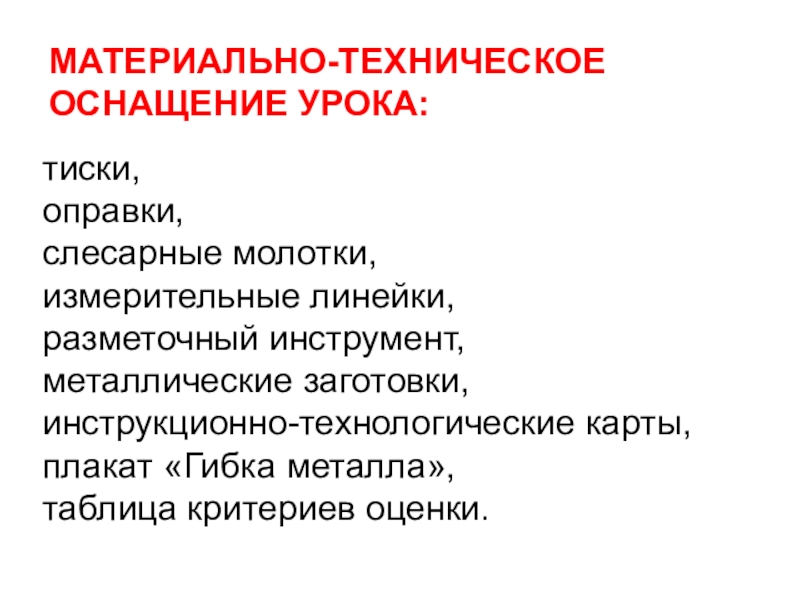 МАТЕРИАЛЬНО-ТЕХНИЧЕСКОЕ ОСНАЩЕНИЕ УРОКА:

тиски,
оправки,
слесарные молотки,
измерительные линейки,
разметочный инструмент,
металлические заготовки,
инструкционно-технологические карты,
плакат «Гибка металла»,
таблица критериев оценки.